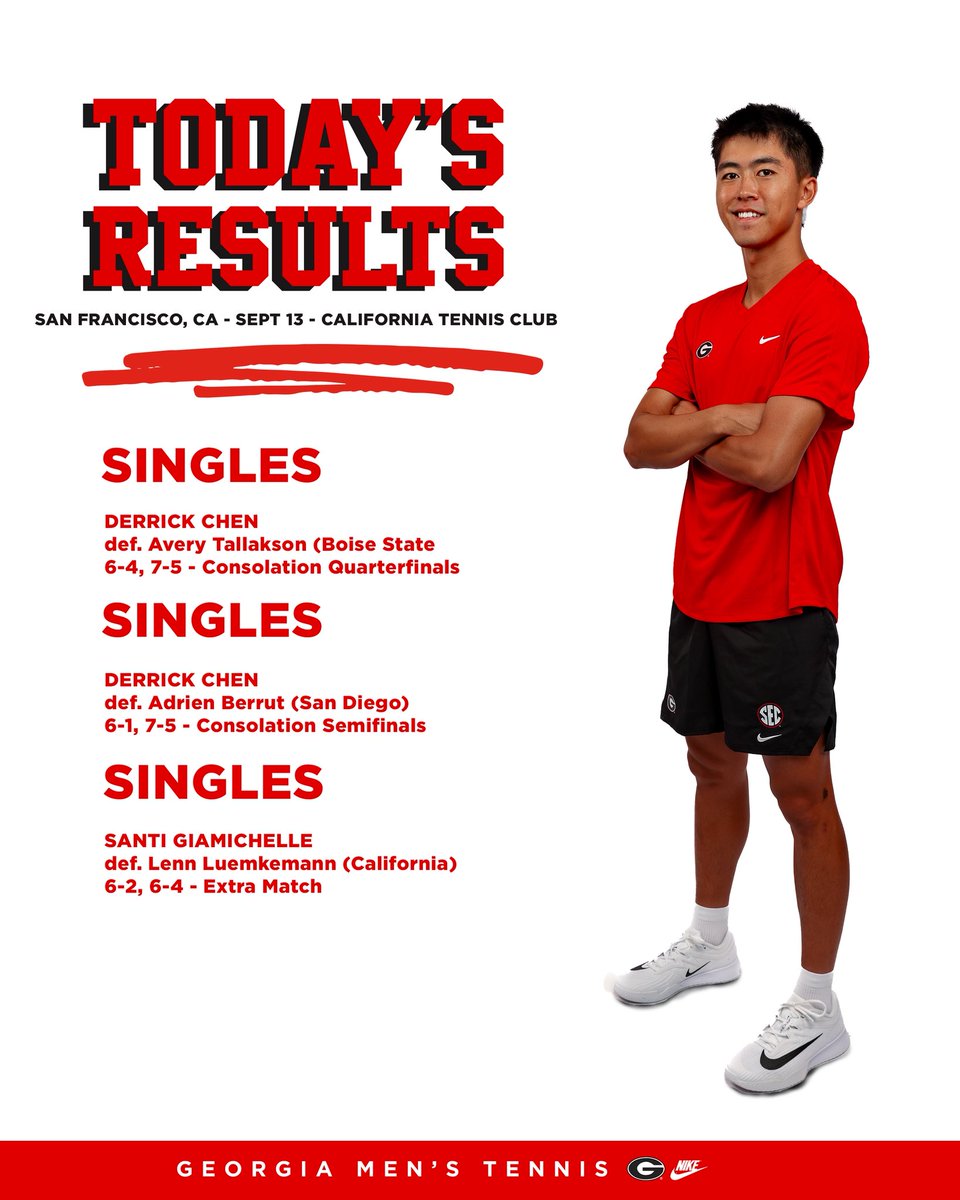 TODAY'S RESULTS

SAN FRANCISCO, CA - SEPT 13 - CALIFORNIA TENNIS CLUB

SINGLES

DERRICK CHEN
def. Avery Tallakson (Boise State
6-4, 7-5 - Consolation Quarterfinals

SINGLES

DERRICK CHEN
def. Adrien Berrut (San Diego)
6-1, 7-5 - Consolation Semifinals

SINGLES

SANTI GIAMICHELLE
def. Lenn Luemkemann (California)
6-2, 6-4 - Extra Match

G

SEC

GEORGIA MEN'S TENNIS G NIKE